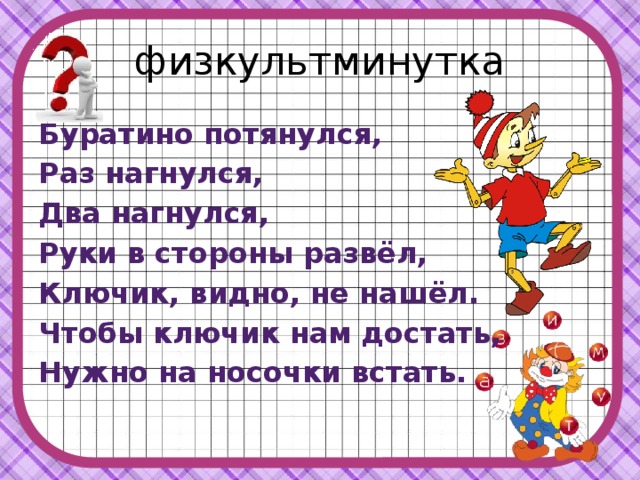 физкультминутка

Буратино потянулся,
Раз нагнулся,
Два нагнулся,
Руки в стороны развёл,
Ключик, видно, не нашёл.
Чтобы ключик нам достать,
Нужно на носочки встать.

и
з
м
а
у
т